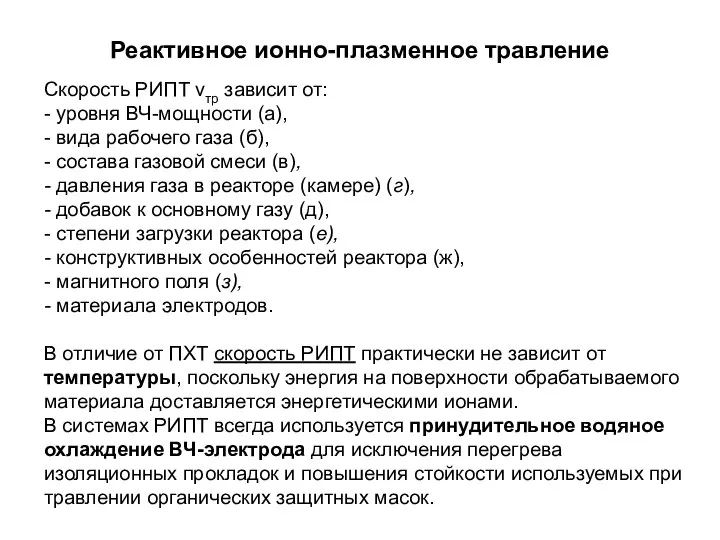 Реактивное ионно-плазменное травление

Скорость РИПТ $v_{тр}$ зависит от:
- уровня ВЧ-мощности (а),
- вида рабочего газа (б),
- состава газовой смеси (в),
- давления газа в реакторе (камере) (г),
- добавок к основному газу (д),
- степени загрузки реактора (е),
- конструктивных особенностей реактора (ж),
- магнитного поля (з),
- материала электродов.

В отличие от ПХТ скорость РИПТ практически не зависит от температуры, поскольку энергия на поверхности обрабатываемого материала доставляется энергетическими ионами.
В системах РИПТ всегда используется принудительное водяное охлаждение ВЧ-электрода для исключения перегрева изоляционных прокладок и повышения стойкости используемых при травлении органических защитных масок.